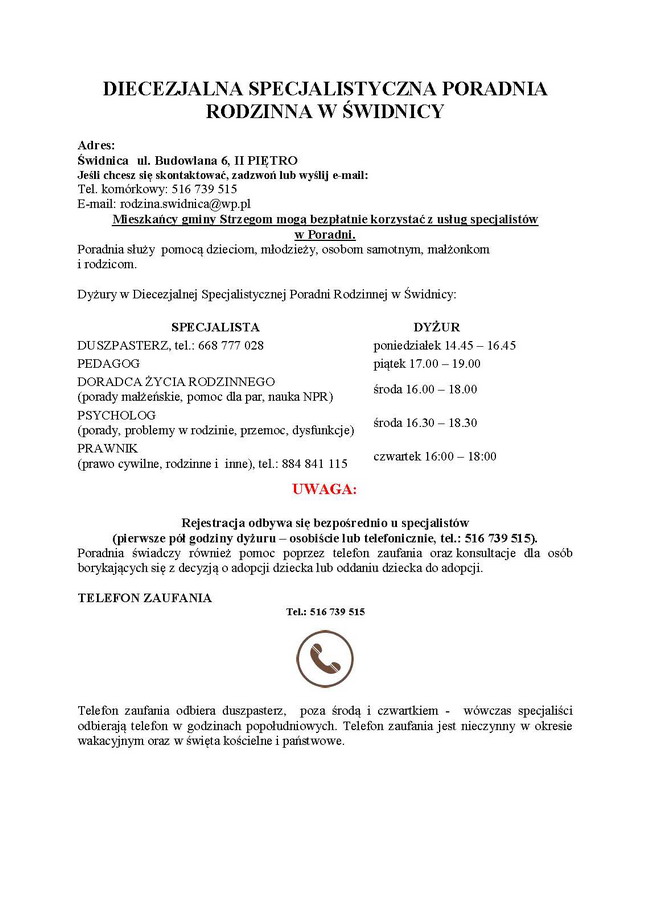 DIECEZJALNA SPECJALISTYCZNA PORADNIA RODZINNA W ŚWIDNICY

Adres:
Świdnica ul. Budowlana 6, II PIĘTRO
Jeśli chcesz się skontaktować, zadzwoń lub wyślij e-mail:
Tel. komórkowy: 516 739 515
E-mail: rodzina.swidnica@wp.pl
Mieszkańcy gminy Strzegom mogą bezpłatnie korzystać z usług specjalistów w Poradni.
Poradnia służy pomocą dzieciom, młodzieży, osobom samotnym, małżonkom i rodzicom.

Dyżury w Diecezjalnej Specjalistycznej Poradni Rodzinnej w Świdnicy:

| SPECJALISTA | DYŻUR |
|---|---|
| DUSZPASTERZ, tel.: 668 777 028 | poniedziałek 14.45 – 16.45 |
| PEDAGOG | piątek 17.00 – 19.00 |
| DORADCA ŻYCIA RODZINNEGO (porady małżeńskie, pomoc dla par, nauka NPR) | środa 16.00 – 18.00 |
| PSYCHOLOG (porady, problemy w rodzinie, przemoc, dysfunkcje) | środa 16.30 – 18.30 |
| PRAWNIK (prawo cywilne, rodzinne i inne), tel.: 884 841 115 | czwartek 16:00 – 18:00 |

UWAGA:

Rejestracja odbywa się bezpośrednio u specjalistów
(pierwsze pół godziny dyżuru – osobiście lub telefonicznie, tel.: 516 739 515).
Poradnia świadczy również pomoc poprzez telefon zaufania oraz konsultacje dla osób borykających się z decyzją o adopcji dziecka lub oddaniu dziecka do adopcji.

TELEFON ZAUFANIA
Tel.: 516 739 515

Telefon zaufania odbiera duszpasterz, poza środą i czwartkiem - wówczas specjaliści odbierają telefon w godzinach popołudniowych. Telefon zaufania jest nieczynny w okresie wakacyjnym oraz w święta kościelne i państwowe.